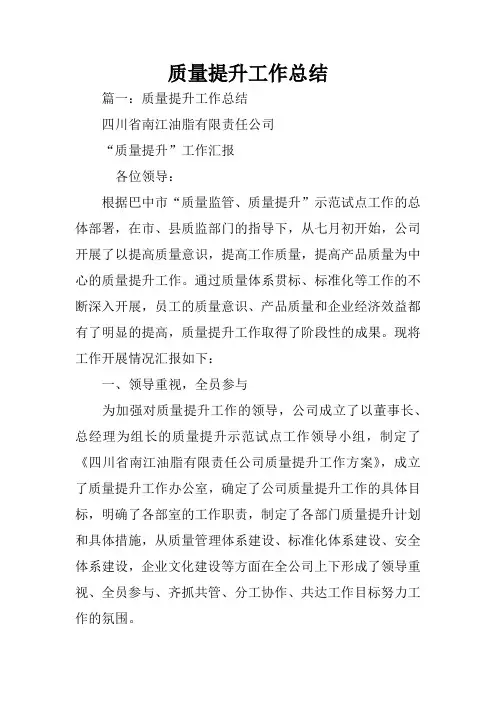 质量提升工作总结

篇一：质量提升工作总结

四川省南江油脂有限责任公司

“质量提升”工作汇报

各位领导：

根据巴中市“质量监管、质量提升”示范试点工作的总体部署，在市、县质监部门的指导下，从七月初开始，公司开展了以提高质量意识，提高工作质量，提高产品质量为中心的质量提升工作。通过质量体系贯标、标准化等工作的不断深入开展，员工的质量意识、产品质量和企业经济效益都有了明显的提高，质量提升工作取得了阶段性的成果。现将工作开展情况汇报如下：

一、领导重视，全员参与

为加强对质量提升工作的领导，公司成立了以董事长、总经理为组长的质量提升示范试点工作领导小组，制定了《四川省南江油脂有限责任公司质量提升工作方案》，成立了质量提升工作办公室，确定了公司质量提升工作的具体目标，明确了各部室的工作职责，制定了各部门质量提升计划和具体措施，从质量管理体系建设、标准化体系建设、安全体系建设，企业文化建设等方面在全公司上下形成了领导重视、全员参与、齐抓共管、分工协作、共达工作目标努力工作的氛围。